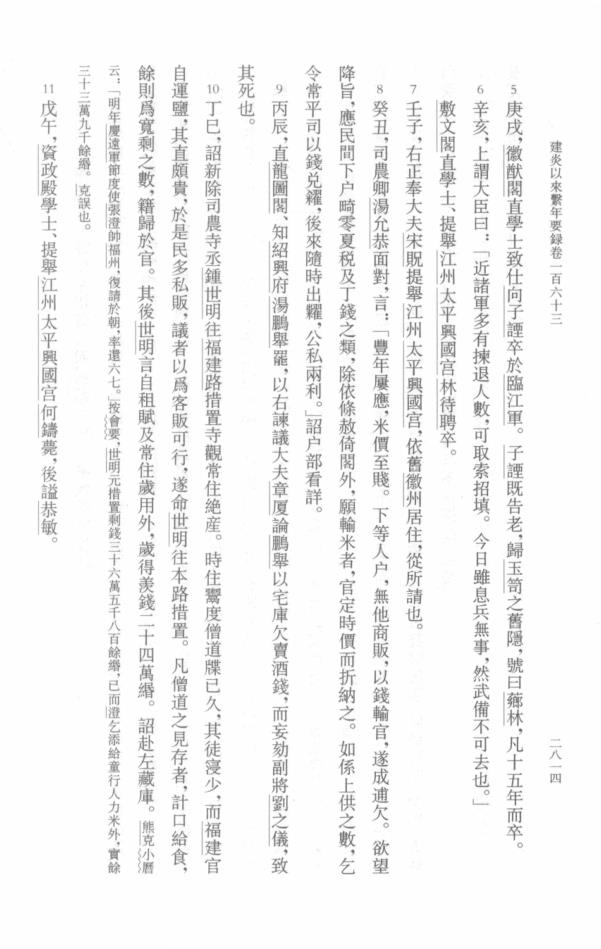 建炎以來繫年要録卷一百六十三

二八一四

5 庚戌，徽猷閣直學士致仕向子諲卒於臨江軍。子諲既告老，歸玉笥之舊隱，號曰薌林，凡十五年而卒。

6 辛亥，上謂大臣曰：「近諸軍多有揀退人數，可取索招填。今日雖息兵無事，然武備不可去也。」

敷文閣直學士、提舉江州太平興國宮林待聘卒。

7 壬子，右正奉大夫宋貺提舉江州太平興國宮，依舊徽州居住，從所請也。

8 癸丑，司農卿湯允恭面對，言：「豐年屢應，米價至賤。下等人户，無他商販，以錢輸官，遂成逋欠。欲望降旨，應民間下户畸零夏税及丁錢之類，除依條赦倚閣外，願輸米者，官定時價而折納之。如係上供之數，乞令常平司以錢兑糴，後來隨時出糶，公私兩利。」詔户部看詳。

9 丙辰，直龍圖閣、知紹興府湯鵬舉罷，以右諫議大夫章厦論鵬舉以宅庫欠賣酒錢，而妄劾副將劉之儀，致其死也。

10 丁巳，詔新除司農寺丞鍾世明往福建路措置寺觀常住絶産。時住鬻度僧道牒已久，其徒寖少，而福建官自運鹽，其直頗貴，於是民多私販，議者以爲客販可行，遂命世明往本路措置。凡僧道之見存者，計口給食，餘則爲寬剩之數，籍歸於官。其後世明言自租賦及常住歲用外，歲得羨錢二十四萬緡。詔赴左藏庫。熊克小曆云：「明年慶遠軍節度使張澄帥福州，復請於朝，率還六七。」按會要，世明元措置剩錢三十六萬五千八百餘緡，已而澄乞添給童行人力米外，實餘三十三萬九千餘緡。克誤也。

11 戊午，資政殿學士、提舉江州太平興國宮何鑄薨，後謚恭敏。